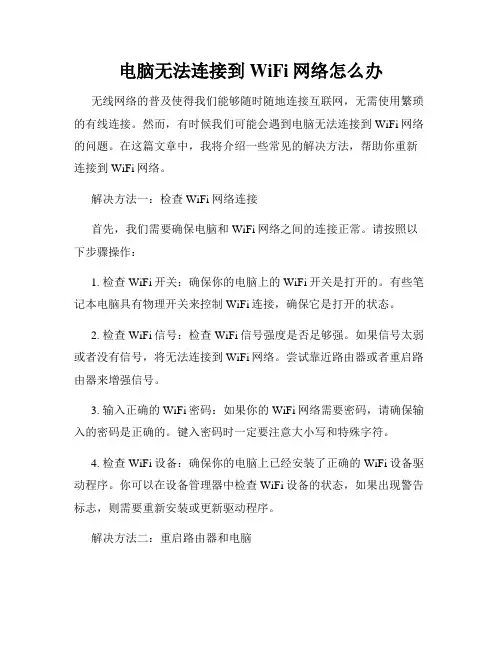 电脑无法连接到 WiFi 网络怎么办

无线网络的普及使得我们能够随时随地连接互联网，无需使用繁琐的有线连接。然而，有时候我们可能会遇到电脑无法连接到 WiFi 网络的问题。在这篇文章中，我将介绍一些常见的解决方法，帮助你重新连接到 WiFi 网络。

解决方法一：检查 WiFi 网络连接

首先，我们需要确保电脑和 WiFi 网络之间的连接正常。请按照以下步骤操作：

1. 检查 WiFi 开关：确保你的电脑上的 WiFi 开关是打开的。有些笔记本电脑具有物理开关来控制 WiFi 连接，确保它是打开的状态。

2. 检查 WiFi 信号：检查 WiFi 信号强度是否足够强。如果信号太弱或者没有信号，将无法连接到 WiFi 网络。尝试靠近路由器或者重启路由器来增强信号。

3. 输入正确的 WiFi 密码：如果你的 WiFi 网络需要密码，请确保输入的密码是正确的。键入密码时一定要注意大小写和特殊字符。

4. 检查 WiFi 设备：确保你的电脑上已经安装了正确的 WiFi 设备驱动程序。你可以在设备管理器中检查 WiFi 设备的状态，如果出现警告标志，则需要重新安装或更新驱动程序。

解决方法二：重启路由器和电脑